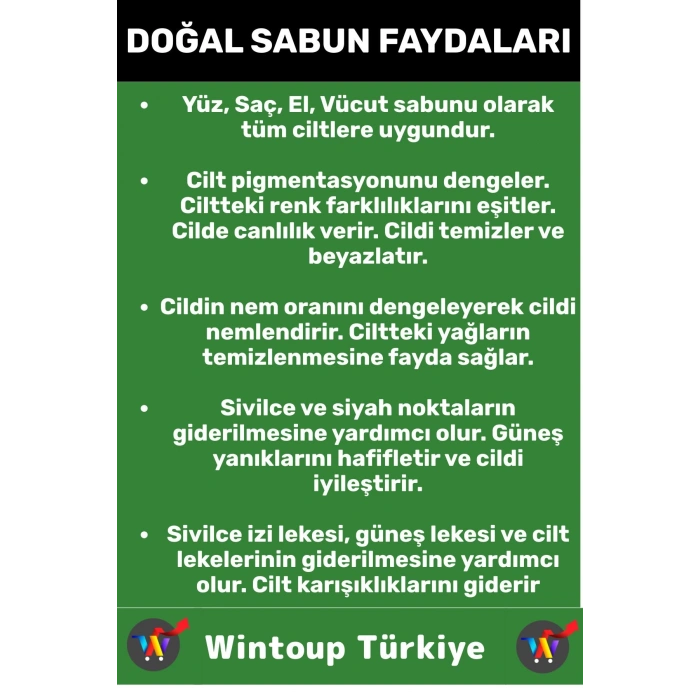 DOĞAL SABUN FAYDALARI

• Yüz, Saç, El, Vücut sabunu olarak tüm ciltlere uygundur.

• Cilt pigmentasyonunu dengeler. Ciltteki renk farklılıklarını eşitler. Cilde canlılık verir. Cildi temizler ve beyazlatır.

• Cildin nem oranını dengeleyerek cildi nemlendirir. Ciltteki yağların temizlenmesine fayda sağlar.

• Sivilce ve siyah noktaların giderilmesine yardımcı olur. Güneş yanıklarını hafifletir ve cildi iyileştirir.

• Sivilce izi lekesi, güneş lekesi ve cilt lekelerinin giderilmesine yardımcı olur. Cilt karışıklıklarını giderir

Wintoup Türkiye